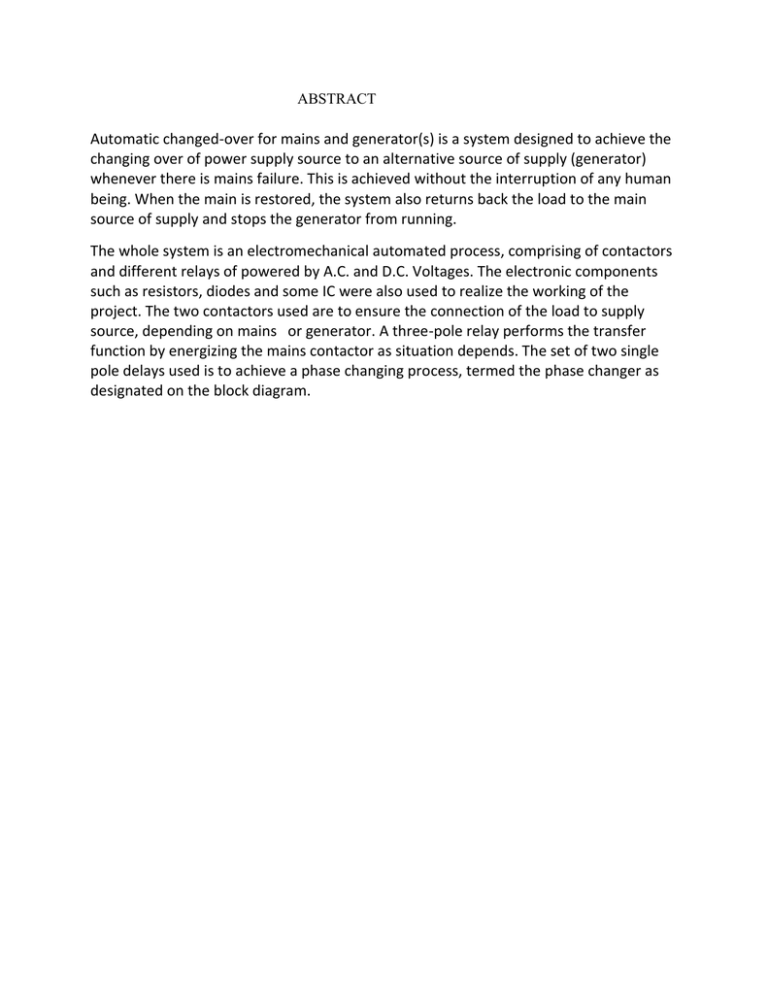 ABSTRACT

Automatic changed-over for mains and generator(s) is a system designed to achieve the changing over of power supply source to an alternative source of supply (generator) whenever there is mains failure. This is achieved without the interruption of any human being. When the main is restored, the system also returns back the load to the main source of supply and stops the generator from running.

The whole system is an electromechanical automated process, comprising of contactors and different relays of powered by A.C. and D.C. Voltages. The electronic components such as resistors, diodes and some IC were also used to realize the working of the project. The two contactors used are to ensure the connection of the load to supply source, depending on mains or generator. A three-pole relay performs the transfer function by energizing the mains contactor as situation depends. The set of two single pole delays used is to achieve a phase changing process, termed the phase changer as designated on the block diagram.